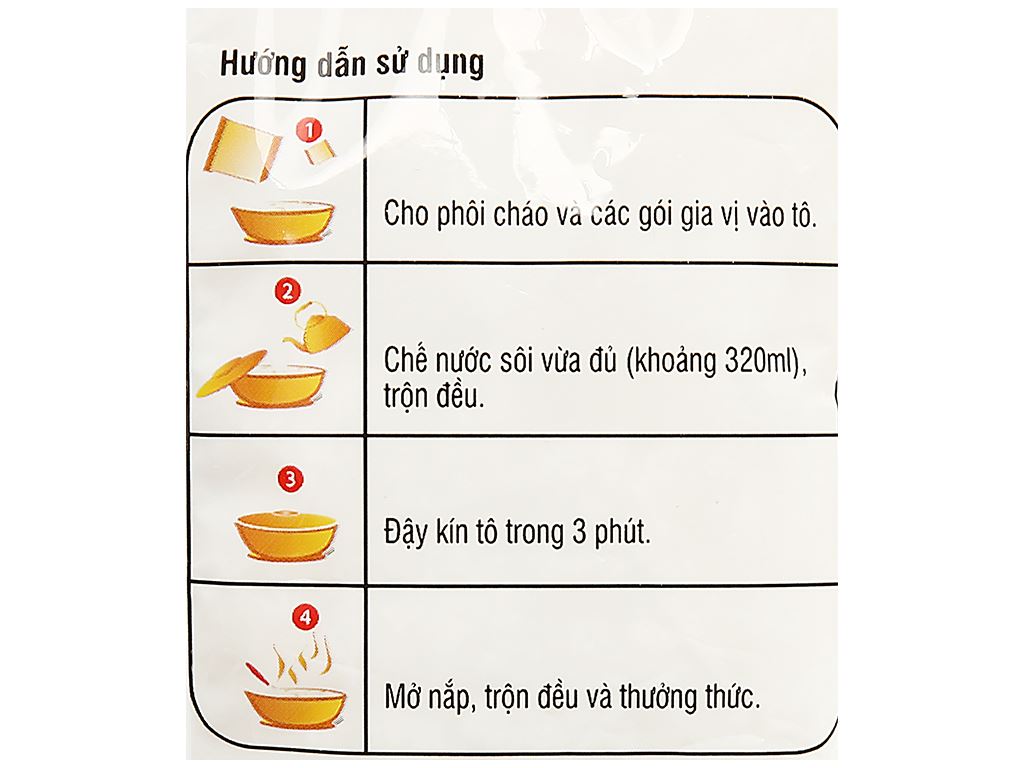 Hướng dẫn sử dụng

1

Cho phôi cháo và các gói gia vị vào tô.

2

Chế nước sôi vừa đủ (khoảng 320ml), trộn đều.

3

Đậy kín tô trong 3 phút.

4

Mở nắp, trộn đều và thưởng thức.